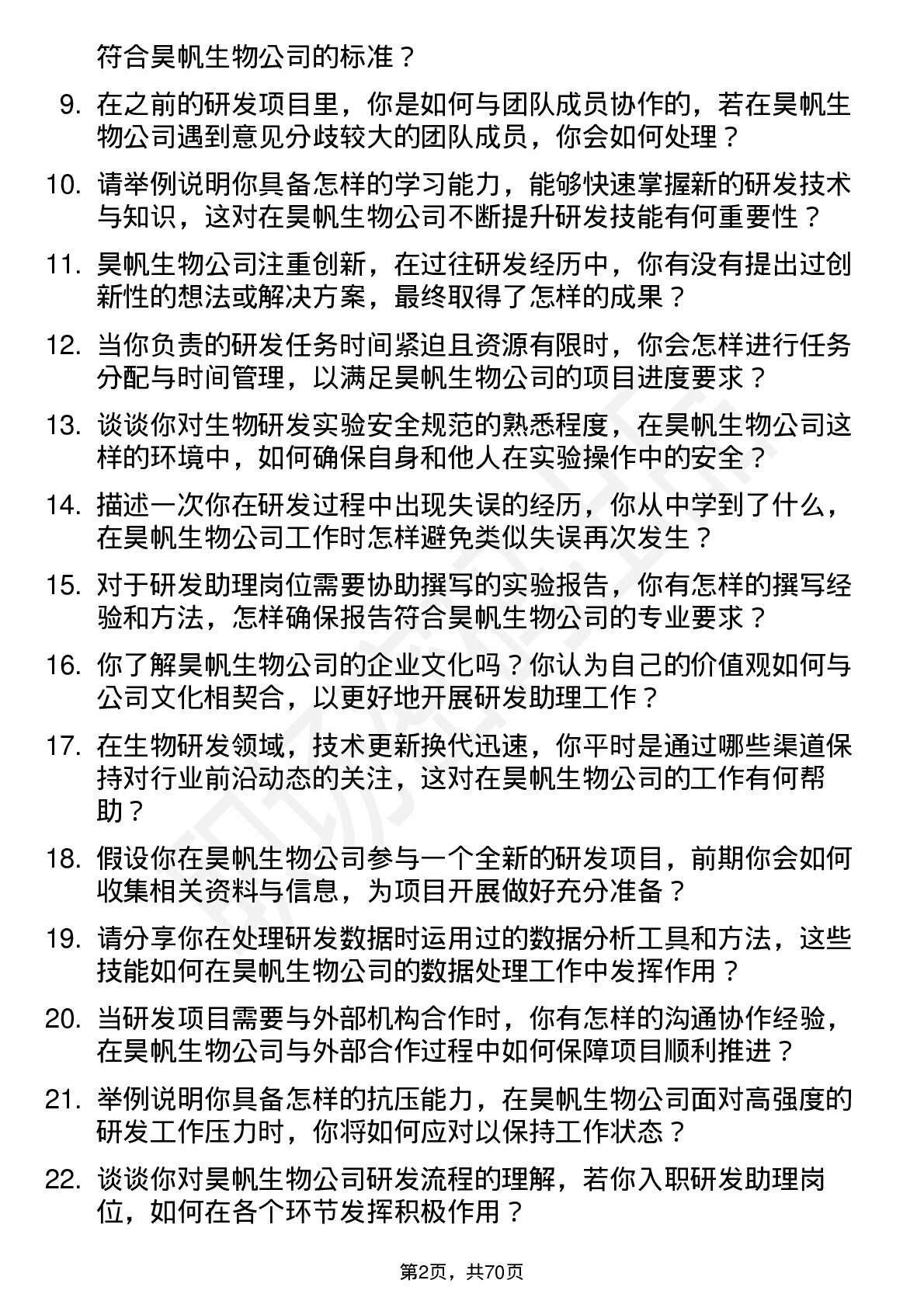 符合昊帆生物公司的标准？

9. 在之前的研发项目里，你是如何与团队成员协作的，若在昊帆生物公司遇到意见分歧较大的团队成员，你会如何处理？

10. 请举例说明你具备怎样的学习能力，能够快速掌握新的研发技术与知识，这对在昊帆生物公司不断提升研发技能有何重要性？

11. 昊帆生物公司注重创新，在过往研发经历中，你有没有提出过创新性的想法或解决方案，最终取得了怎样的成果？

12. 当你负责的研发任务时间紧迫且资源有限时，你会怎样进行任务分配与时间管理，以满足昊帆生物公司的项目进度要求？

13. 谈谈你对生物研发实验安全规范的熟悉程度，在昊帆生物公司这样的环境中，如何确保自身和他人在实验操作中的安全？

14. 描述一次你在研发过程中出现失误的经历，你从中学到了什么，在昊帆生物公司工作时怎样避免类似失误再次发生？

15. 对于研发助理岗位需要协助撰写的实验报告，你有怎样的撰写经验和方法，怎样确保报告符合昊帆生物公司的专业要求？

16. 你了解昊帆生物公司的企业文化吗？你认为自己的价值观如何与公司文化相契合，以更好地开展研发助理工作？

17. 在生物研发领域，技术更新换代迅速，你平时是通过哪些渠道保持对行业前沿动态的关注，这对在昊帆生物公司的工作有何帮助？

18. 假设你在昊帆生物公司参与一个全新的研发项目，前期你会如何收集相关资料与信息，为项目开展做好充分准备？

19. 请分享你在处理研发数据时运用过的数据分析工具和方法，这些技能如何在昊帆生物公司的数据处理工作中发挥作用？

20. 当研发项目需要与外部机构合作时，你有怎样的沟通协作经验，在昊帆生物公司与外部合作过程中如何保障项目顺利推进？

21. 举例说明你具备怎样的抗压能力，在昊帆生物公司面对高强度的研发工作压力时，你将如何应对以保持工作状态？

22. 谈谈你对昊帆生物公司研发流程的理解，若你入职研发助理岗位，如何在各个环节发挥积极作用？

第2页，共70页